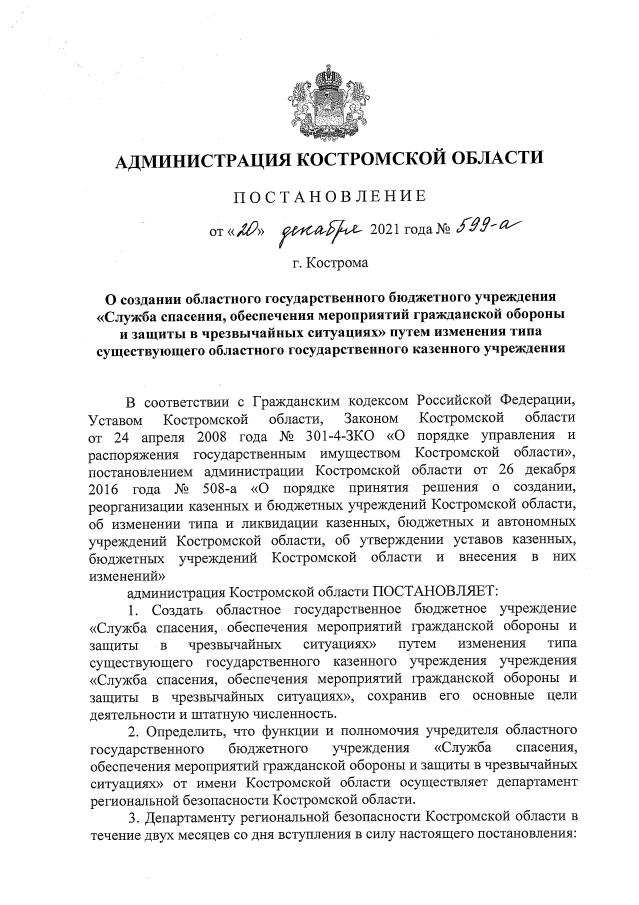 АДМИНИСТРАЦИЯ КОСТРОМСКОЙ ОБЛАСТИ

ПОСТАНОВЛЕНИЕ

от «20» декабря 2021 года № 599-а

г. Кострома

О создании областного государственного бюджетного учреждения «Служба спасения, обеспечения мероприятий гражданской обороны и защиты в чрезвычайных ситуациях» путем изменения типа существующего областного государственного казенного учреждения

В соответствии с Гражданским кодексом Российской Федерации, Уставом Костромской области, Законом Костромской области от 24 апреля 2008 года № 301-4-ЗКО «О порядке управления и распоряжения государственным имуществом Костромской области», постановлением администрации Костромской области от 26 декабря 2016 года № 508-а «О порядке принятия решения о создании, реорганизации казенных и бюджетных учреждений Костромской области, об изменении типа и ликвидации казенных, бюджетных и автономных учреждений Костромской области, об утверждении уставов казенных, бюджетных учреждений Костромской области и внесения в них изменений»

администрация Костромской области ПОСТАНОВЛЯЕТ:

1. Создать областное государственное бюджетное учреждение «Служба спасения, обеспечения мероприятий гражданской обороны и защиты в чрезвычайных ситуациях» путем изменения типа существующего государственного казенного учреждения учреждения «Служба спасения, обеспечения мероприятий гражданской обороны и защиты в чрезвычайных ситуациях», сохранив его основные цели деятельности и штатную численность.

2. Определить, что функции и полномочия учредителя областного государственного бюджетного учреждения «Служба спасения, обеспечения мероприятий гражданской обороны и защиты в чрезвычайных ситуациях» от имени Костромской области осуществляет департамент региональной безопасности Костромской области.

3. Департаменту региональной безопасности Костромской области в течение двух месяцев со дня вступления в силу настоящего постановления: